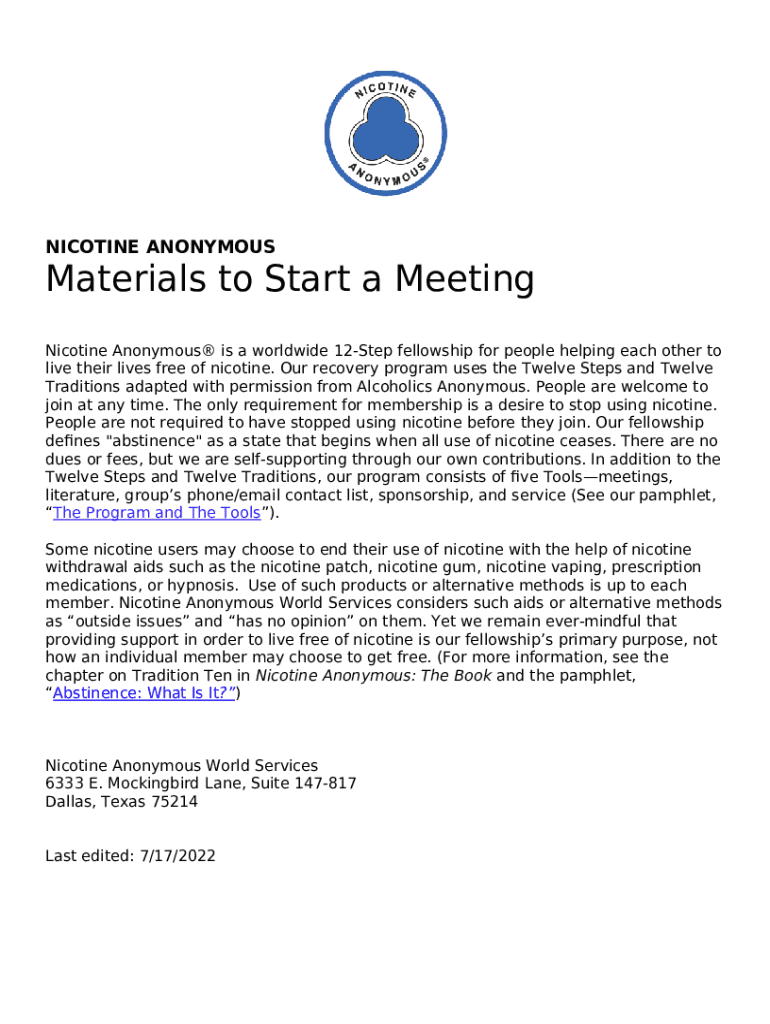 NICOTINE
ANONYMOUS®

NICOTINE ANONYMOUS

Materials to Start a Meeting

Nicotine Anonymous® is a worldwide 12-Step fellowship for people helping each other to live their lives free of nicotine. Our recovery program uses the Twelve Steps and Twelve Traditions adapted with permission from Alcoholics Anonymous. People are welcome to join at any time. The only requirement for membership is a desire to stop using nicotine. People are not required to have stopped using nicotine before they join. Our fellowship defines "abstinence" as a state that begins when all use of nicotine ceases. There are no dues or fees, but we are self-supporting through our own contributions. In addition to the Twelve Steps and Twelve Traditions, our program consists of five Tools—meetings, literature, group's phone/email contact list, sponsorship, and service (See our pamphlet, "The Program and The Tools").

Some nicotine users may choose to end their use of nicotine with the help of nicotine withdrawal aids such as the nicotine patch, nicotine gum, nicotine vaping, prescription medications, or hypnosis. Use of such products or alternative methods is up to each member. Nicotine Anonymous World Services considers such aids or alternative methods as "outside issues" and "has no opinion" on them. Yet we remain ever-mindful that providing support in order to live free of nicotine is our fellowship's primary purpose, not how an individual member may choose to get free. (For more information, see the chapter on Tradition Ten in Nicotine Anonymous: The Book and the pamphlet, "Abstinence: What Is It?")

Nicotine Anonymous World Services
6333 E. Mockingbird Lane, Suite 147-817
Dallas, Texas 75214

Last edited: 7/17/2022